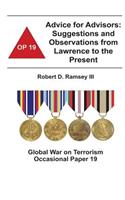 OP 19

Advice for Advisors: Suggestions and Observations from Lawrence to the Present

Robert D. Ramsey III

Global War on Terrorism Occasional Paper 19